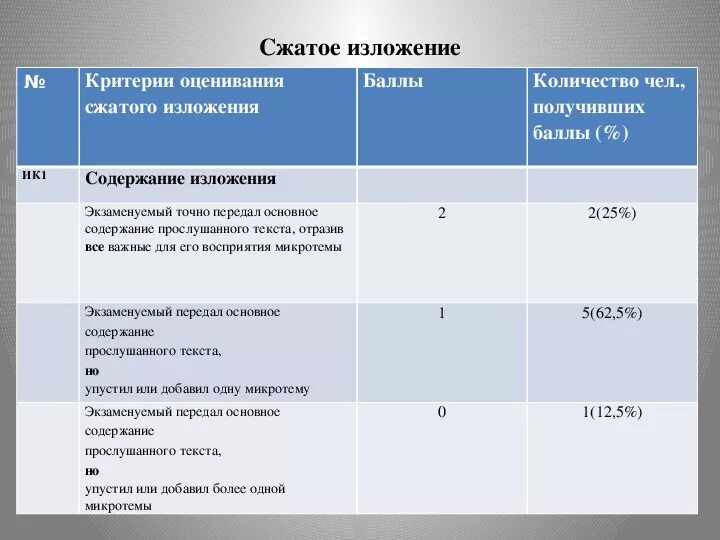 Сжатое изложение

| № | Критерии оценивания сжатого изложения | Баллы | Количество чел., получивших баллы (%) |
|---|---|---|---|
| ИК1 | Содержание изложения | | |
| | Экзаменуемый точно передал основное содержание прослушанного текста, отразив все важные для его восприятия микротемы | 2 | 2(25%) |
| | Экзаменуемый передал основное содержание прослушанного текста, но упустил или добавил одну микротему | 1 | 5(62,5%) |
| | Экзаменуемый передал основное содержание прослушанного текста, но упустил или добавил более одной микротемы | 0 | 1(12,5%) |